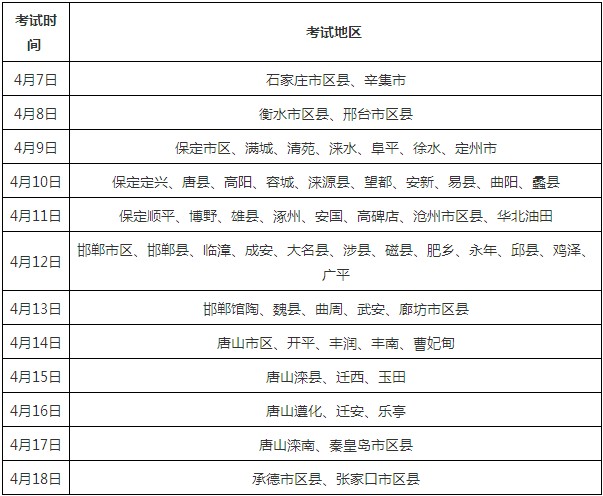 | 考试时间 | 考试地区 |
|---|---|
| 4月7日 | 石家庄市区县、辛集市 |
| 4月8日 | 衡水市区县、邢台市区县 |
| 4月9日 | 保定市区、满城、清苑、涞水、阜平、徐水、定州市 |
| 4月10日 | 保定定兴、唐县、高阳、容城、涞源县、望都、安新、易县、曲阳、蠡县 |
| 4月11日 | 保定顺平、博野、雄县、涿州、安国、高碑店、沧州市区县、华北油田 |
| 4月12日 | 邯郸市区、邯郸县、临漳、成安、大名县、涉县、磁县、肥乡、永年、邱县、鸡泽、广平 |
| 4月13日 | 邯郸馆陶、魏县、曲周、武安、廊坊市区县 |
| 4月14日 | 唐山市区、开平、丰润、丰南、曹妃甸 |
| 4月15日 | 唐山滦县、迁西、玉田 |
| 4月16日 | 唐山遵化、迁安、乐亭 |
| 4月17日 | 唐山滦南、秦皇岛市区县 |
| 4月18日 | 承德市区县、张家口市区县 |